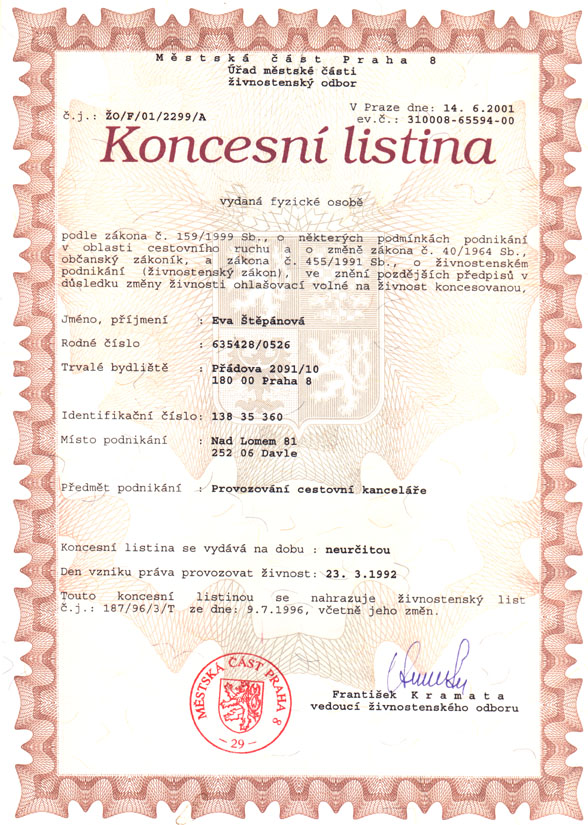 Městská část Praha 8
Úřad městské části
živnostenský odbor

č.j.: ŽO/F/01/2299/A

V Praze dne: 14. 6.2001
ev.č.: 310008-65594-00

Koncesní listina

vydaná fyzické osobě

podle zákona č. 159/1999 Sb., o některých podmínkách podnikání v oblasti cestovního ruchu a o změně zákona č. 40/1964 Sb., občanský zákoník, a zákona č. 455/1991 Sb., o živnostenském podnikání (živnostenský zákon), ve znění pozdějších předpisů v důsledku změny živnosti ohlašovací volné na živnost koncesovanou,

Jméno, příjmení : Eva Štěpánová

Rodné číslo : 635428/0526

Trvalé bydliště : Přádova 2091/10
180 00 Praha 8

Identifikační číslo: 138 35 360

Místo podnikání : Nad Lomem 81
252 06 Davle

Předmět podnikání : Provozování cestovní kanceláře

Koncesní listina se vydává na dobu : neurčitou

Den vzniku práva provozovat živnost: 23. 3.1992

Touto koncesní listinou se nahrazuje živnostenský list č.j.: 187/96/3/T ze dne: 9.7.1996, včetně jeho změn.

MĚSTSKÁ ČÁST PRAHA 8
- 29 -

František Kramata
vedoucí živnostenského odboru